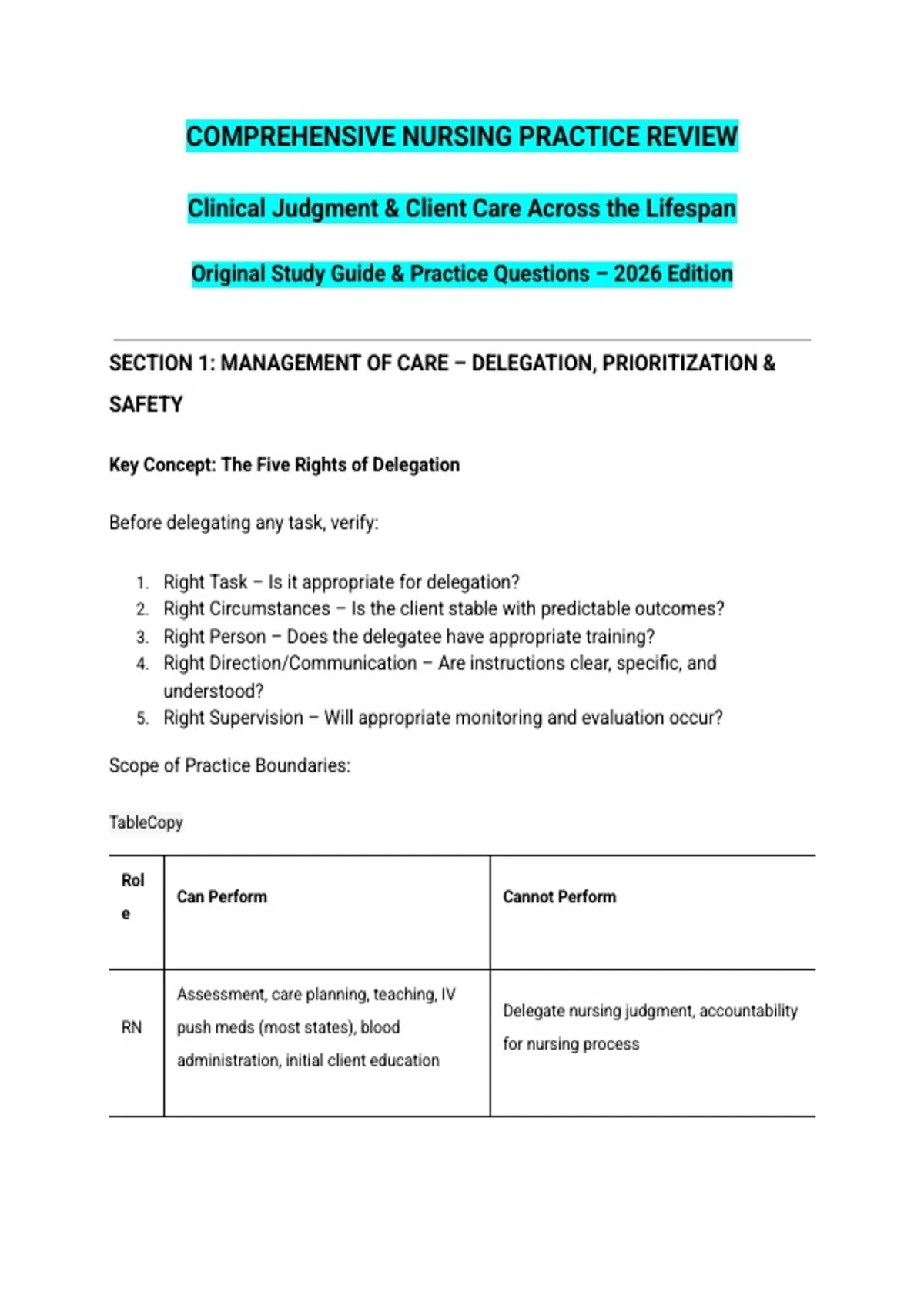 COMPREHENSIVE NURSING PRACTICE REVIEW

Clinical Judgment & Client Care Across the Lifespan

Original Study Guide & Practice Questions – 2026 Edition

SECTION 1: MANAGEMENT OF CARE – DELEGATION, PRIORITIZATION & SAFETY

Key Concept: The Five Rights of Delegation

Before delegating any task, verify:

1. Right Task – Is it appropriate for delegation?
2. Right Circumstances – Is the client stable with predictable outcomes?
3. Right Person – Does the delegatee have appropriate training?
4. Right Direction/Communication – Are instructions clear, specific, and understood?
5. Right Supervision – Will appropriate monitoring and evaluation occur?

Scope of Practice Boundaries:

TableCopy

| Role | Can Perform | Cannot Perform |
|---|---|---|
| RN | Assessment, care planning, teaching, IV push meds (most states), blood administration, initial client education | Delegate nursing judgment, accountability for nursing process |